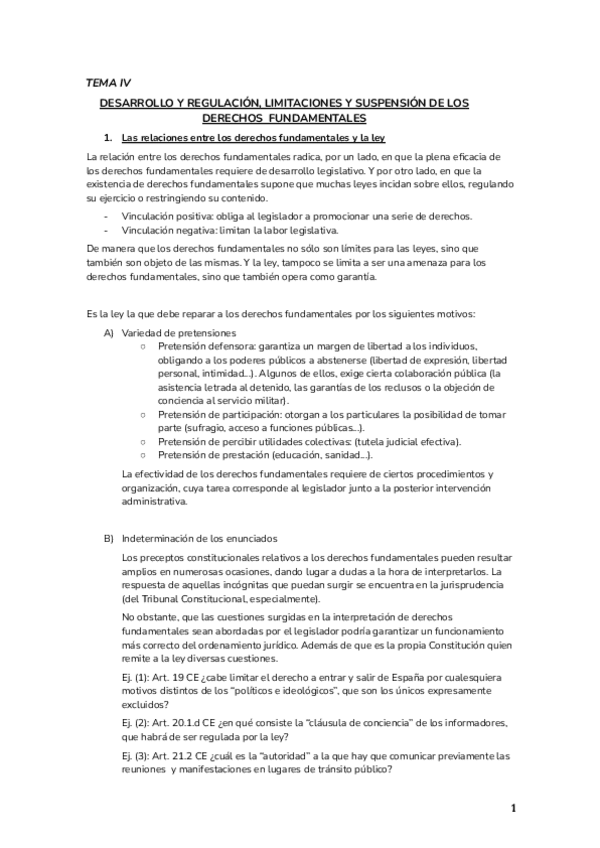 TEMA IV

DESARROLLO Y REGULACIÓN, LIMITACIONES Y SUSPENSIÓN DE LOS DERECHOS FUNDAMENTALES

1. Las relaciones entre los derechos fundamentales y la ley

La relación entre los derechos fundamentales radica, por un lado, en que la plena eficacia de los derechos fundamentales requiere de desarrollo legislativo. Y por otro lado, en que la existencia de derechos fundamentales supone que muchas leyes incidan sobre ellos, regulando su ejercicio o restringiendo su contenido.

- Vinculación positiva: obliga al legislador a promocionar una serie de derechos.
- Vinculación negativa: limitan la labor legislativa.

De manera que los derechos fundamentales no sólo son límites para las leyes, sino que también son objeto de las mismas. Y la ley, tampoco se limita a ser una amenaza para los derechos fundamentales, sino que también opera como garantía.

Es la ley la que debe reparar a los derechos fundamentales por los siguientes motivos:

A) Variedad de pretensiones
○ Pretensión defensora: garantiza un margen de libertad a los individuos, obligando a los poderes públicos a abstenerse (libertad de expresión, libertad personal, intimidad...). Algunos de ellos, exige cierta colaboración pública (la asistencia letrada al detenido, las garantías de los reclusos o la objeción de conciencia al servicio militar).
○ Pretensión de participación: otorgan a los particulares la posibilidad de tomar parte (sufragio, acceso a funciones públicas...).
○ Pretensión de percibir utilidades colectivas: (tutela judicial efectiva).
○ Pretensión de prestación (educación, sanidad...).

La efectividad de los derechos fundamentales requiere de ciertos procedimientos y organización, cuya tarea corresponde al legislador junto a la posterior intervención administrativa.

B) Indeterminación de los enunciados

Los preceptos constitucionales relativos a los derechos fundamentales pueden resultar amplios en numerosas ocasiones, dando lugar a dudas a la hora de interpretarlos. La respuesta de aquellas incógnitas que puedan surgir se encuentra en la jurisprudencia (del Tribunal Constitucional, especialmente).

No obstante, que las cuestiones surgidas en la interpretación de derechos fundamentales sean abordadas por el legislador podría garantizar un funcionamiento más correcto del ordenamiento jurídico. Además de que es la propia Constitución quien remite a la ley diversas cuestiones.

Ej. (1): Art. 19 CE ¿cabe limitar el derecho a entrar y salir de España por cualesquiera motivos distintos de los "políticos e ideológicos", que son los únicos expresamente excluidos?

Ej. (2): Art. 20.1.d CE ¿en qué consiste la "cláusula de conciencia" de los informadores, que habrá de ser regulada por la ley?

Ej. (3): Art. 21.2 CE ¿cuál es la "autoridad" a la que hay que comunicar previamente las reuniones y manifestaciones en lugares de tránsito público?

1